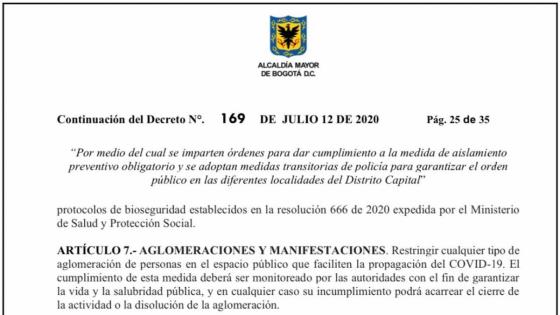 ALCALDÍA MAYOR
DE BOGOTÁ D.C.

Continuación del Decreto N°. 169 DE JULIO 12 DE 2020 Pág. 25 de 35

"Por medio del cual se imparten órdenes para dar cumplimiento a la medida de aislamiento preventivo obligatorio y se adoptan medidas transitorias de policía para garantizar el orden público en las diferentes localidades del Distrito Capital"

protocolos de bioseguridad establecidos en la resolución 666 de 2020 expedida por el Ministerio de Salud y Protección Social.

ARTÍCULO 7.- AGLOMERACIONES Y MANIFESTACIONES. Restringir cualquier tipo de aglomeración de personas en el espacio público que faciliten la propagación del COVID-19. El cumplimiento de esta medida deberá ser monitoreado por las autoridades con el fin de garantizar la vida y la salubridad pública, y en cualquier caso su incumplimiento podrá acarrear el cierre de la actividad o la disolución de la aglomeración.